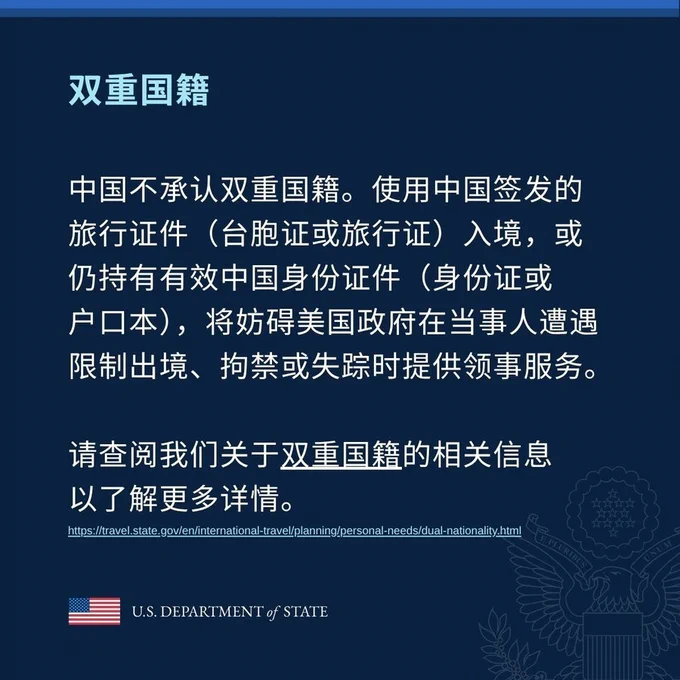 双重国籍

中国不承认双重国籍。使用中国签发的旅行证件（台胞证或旅行证）入境，或仍持有有效中国身份证件（身份证或户口本），将妨碍美国政府在当事人遭遇限制出境、拘禁或失踪时提供领事服务。

请查阅我们关于双重国籍的相关信息以了解更多详情。

https://travel.state.gov/en/international-travel/planning/personal-needs/dual-nationality.html

U.S. DEPARTMENT of STATE

E PLURIBUS UNUM